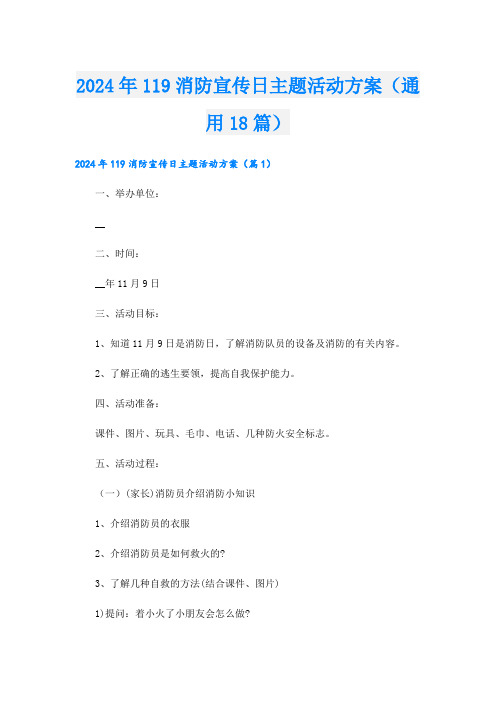 2024年119消防宣传日主题活动方案（通用18篇）

2024年119消防宣传日主题活动方案（篇1）

一、举办单位：

__

二、时间：

__年11月9日

三、活动目标：

1、知道11月9日是消防日，了解消防队员的设备及消防的有关内容。

2、了解正确的逃生要领，提高自我保护能力。

四、活动准备：

课件、图片、玩具、毛巾、电话、几种防火安全标志。

五、活动过程：

（一）(家长)消防员介绍消防小知识

1、介绍消防员的衣服

2、介绍消防员是如何救火的?

3、了解几种自救的方法(结合课件、图片)

1)提问：着小火了小朋友会怎么做?